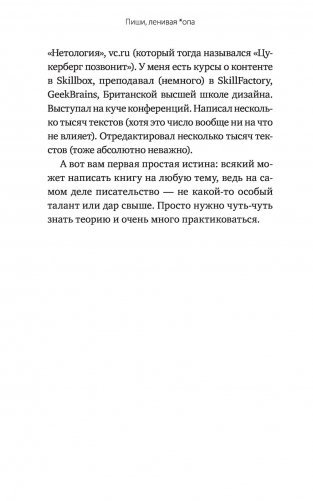 Пиши, ленивая *опа

«Нетология», vc.ru (который тогда назывался «Цукерберг позвонит»). У меня есть курсы о контенте в Skillbox, преподавал (немного) в SkillFactory, GeekBrains, Британской высшей школе дизайна. Выступал на куче конференций. Написал несколько тысяч текстов (хотя это число вообще ни на что не влияет). Отредактировал несколько тысяч текстов (тоже абсолютно неважно).

А вот вам первая простая истина: всякий может написать книгу на любую тему, ведь на самом деле писательство — не какой-то особый талант или дар свыше. Просто нужно чуть-чуть знать теорию и очень много практиковаться.